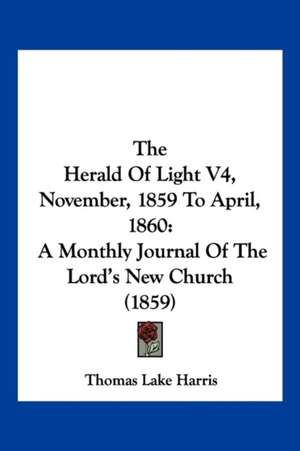 The
Herald Of Light V4,
November, 1859 To April,
1860:
A Monthly Journal Of The
Lord's New Church
(1859)

Thomas Lake Harris